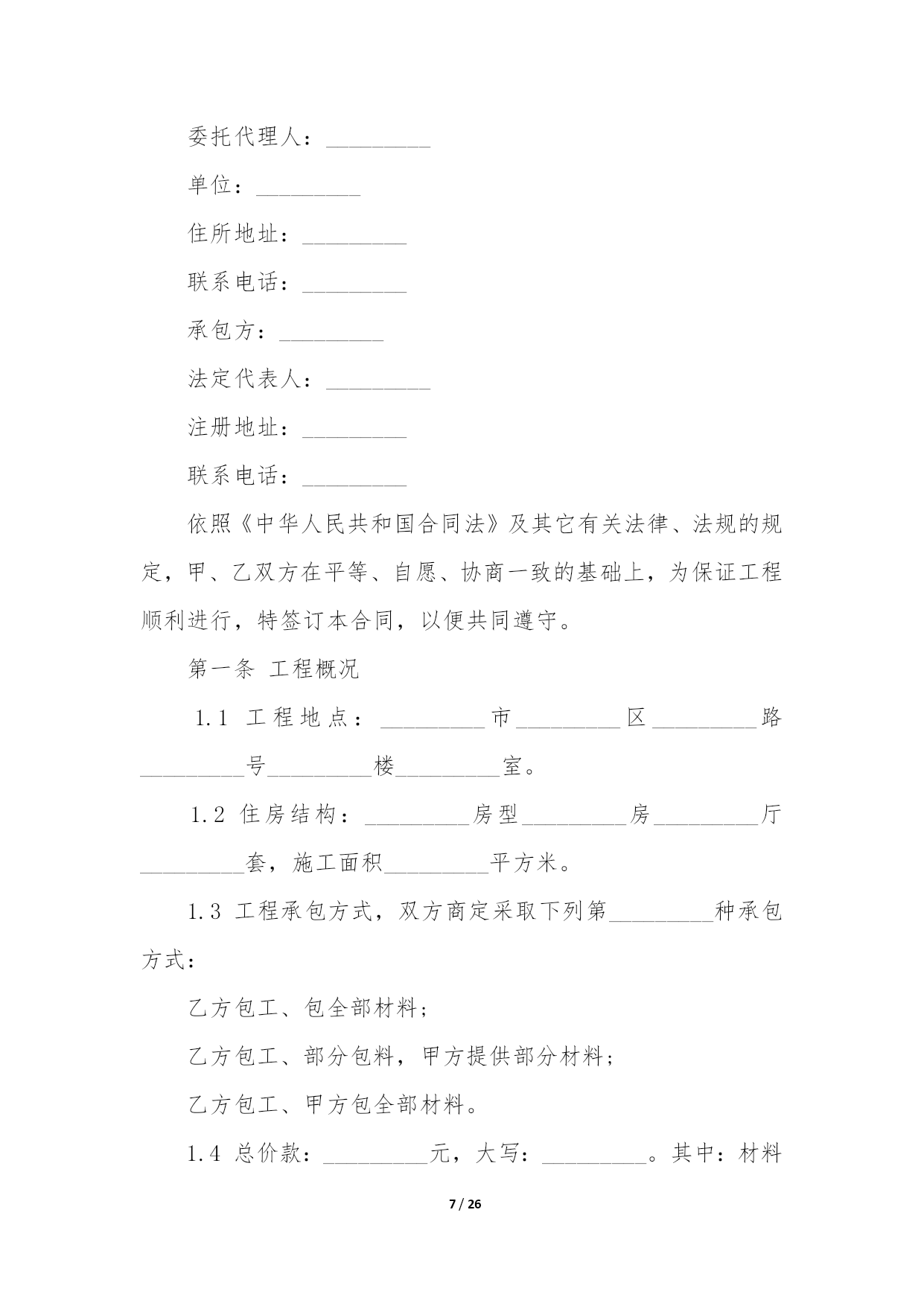 委托代理人：_________

单位：_________

住所地址：_________

联系电话：_________

承包方：_________

法定代表人：_________

注册地址：_________

联系电话：_________

依照《中华人民共和国合同法》及其它有关法律、法规的规定，甲、乙双方在平等、自愿、协商一致的基础上，为保证工程顺利进行，特签订本合同，以便共同遵守。

第一条 工程概况

1.1 工程地点：_________市_________区_________路_________号_________楼_________室。

1.2 住房结构：_________房型_________房_________厅_________套，施工面积_________平方米。

1.3 工程承包方式，双方商定采取下列第_________种承包方式：

乙方包工、包全部材料；

乙方包工、部分包料，甲方提供部分材料；

乙方包工、甲方包全部材料。

1.4 总价款：_________元，大写：_________。其中：材料

7 / 26